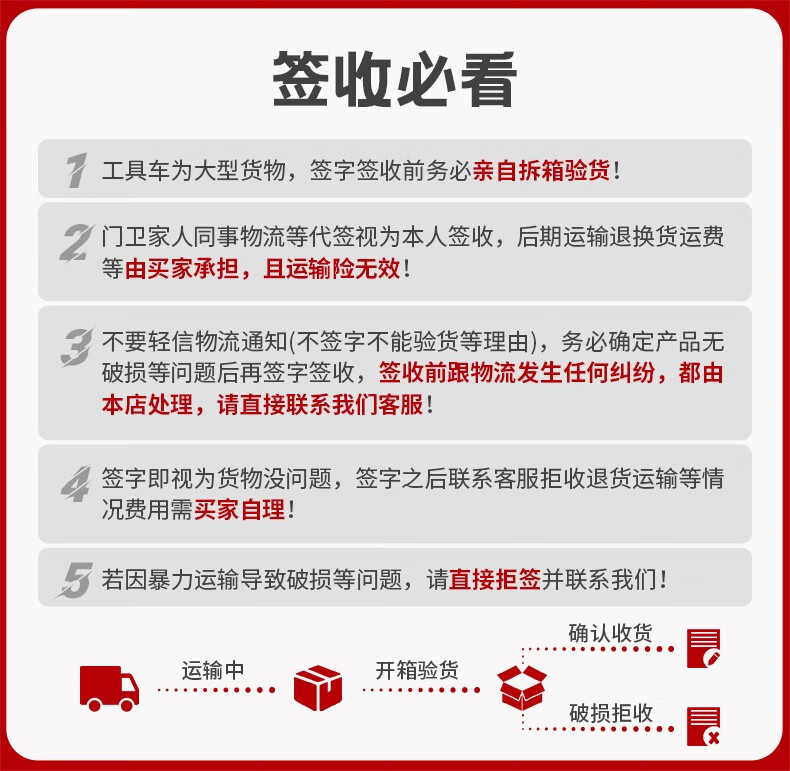 签收必看

1 工具车为大型货物，签字签收前务必亲自拆箱验货！

2 门卫家人同事物流等代签视为本人签收，后期运输退换货运费等由买家承担，且运输险无效！

3 不要轻信物流通知(不签字不能验货等理由)，务必确定产品无破损等问题后再签字签收，签收前跟物流发生任何纠纷，都由本店处理，请直接联系我们客服！

4 签字即视为货物没问题，签字之后联系客服拒收退货运输等情况费用需买家自理！

5 若因暴力运输导致破损等问题，请直接拒签并联系我们！

运输中

开箱验货

确认收货

破损拒收